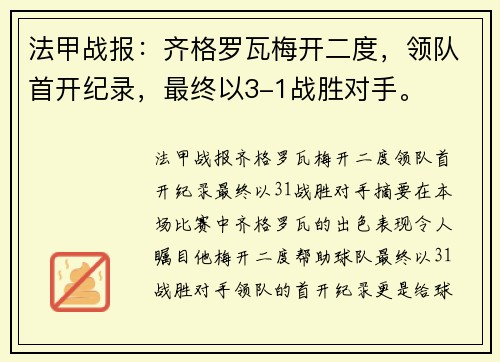 法甲战报：齐格罗瓦梅开二度，领队首开纪录，最终以3-1战胜对手。

法甲战报齐格罗瓦梅开二度领队首开纪录最终以31战胜对手摘要在本场比赛中齐格罗瓦的出色表现令人瞩目他梅开二度帮助球队最终以31战胜对手领队的首开纪录更是给球